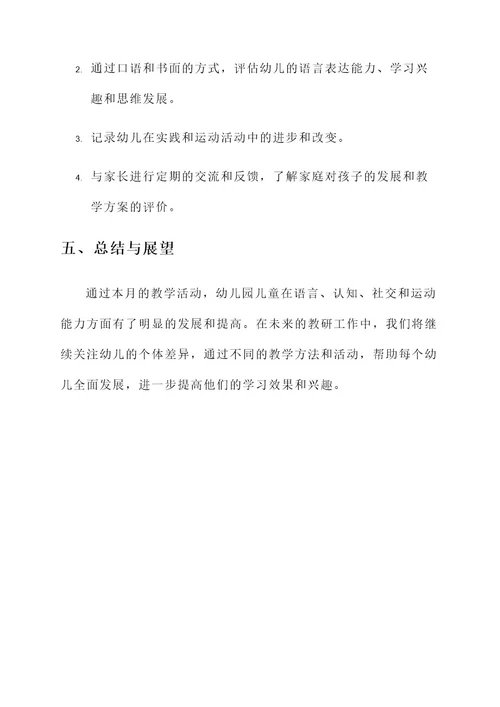 2. 通过口语和书面的方式，评估幼儿的语言表达能力、学习兴趣和思维发展。

3. 记录幼儿在实践和运动活动中的进步和改变。

4. 与家长进行定期的交流和反馈，了解家庭对孩子的发展和教学方案的评价。

五、总结与展望

通过本月的教学活动，幼儿园儿童在语言、认知、社交和运动能力方面有了明显的发展和提高。在未来的教研工作中，我们将继续关注幼儿的个体差异，通过不同的教学方法和活动，帮助每个幼儿全面发展，进一步提高他们的学习效果和兴趣。